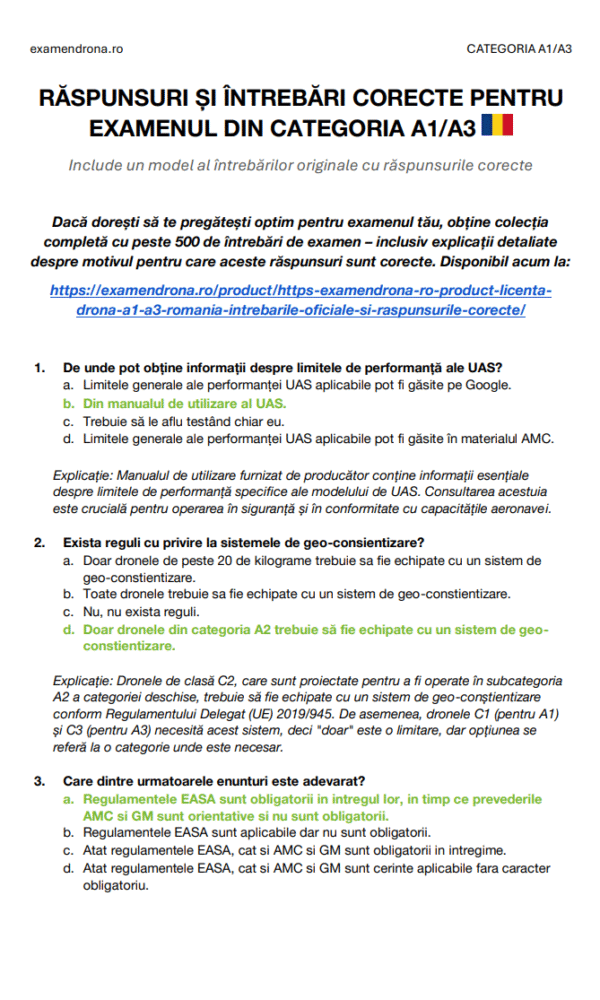 examendrona.ro

CATEGORIA A1/A3

RĂSPUNSURI ȘI ÎNTREBĂRI CORECTE PENTRU EXAMENUL DIN CATEGORIA A1/A3

Include un model al întrebărilor originale cu răspunsurile corecte

Dacă dorești să te pregătești optim pentru examenul tău, obține colecția completă cu peste 500 de întrebări de examen – inclusiv explicații detaliate despre motivul pentru care aceste răspunsuri sunt corecte. Disponibil acum la:

https://examendrona.ro/product/https-examendrona-ro-product-licenta-drona-a1-a3-romania-intrebarile-oficiale-si-raspunsurile-corecte/

1. De unde pot obține informații despre limitele de performanță ale UAS?
a. Limitele generale ale performanței UAS aplicabile pot fi găsite pe Google.
b. Din manualul de utilizare al UAS.
c. Trebuie să le aflu testând chiar eu.
d. Limitele generale ale performanței UAS aplicabile pot fi găsite în materialul AMC.

Explicație: Manualul de utilizare furnizat de producător conține informații esențiale despre limitele de performanță specifice ale modelului de UAS. Consultarea acestuia este crucială pentru operarea în siguranță și în conformitate cu capacitățile aeronavei.

2. Exista reguli cu privire la sistemele de geo-consientizare?
a. Doar dronele de peste 20 de kilograme trebuie sa fie echipate cu un sistem de geo-constientizare.
b. Toate dronele trebuie sa fie echipate cu un sistem de geo-constientizare.
c. Nu, nu exista reguli.
d. Doar dronele din categoria A2 trebuie să fie echipate cu un sistem de geo-constientizare.

Explicație: Dronele de clasă C2, care sunt proiectate pentru a fi operate în subcategoria A2 a categoriei deschise, trebuie să fie echipate cu un sistem de geo-conștientizare conform Regulamentului Delegat (UE) 2019/945. De asemenea, dronele C1 (pentru A1) și C3 (pentru A3) necesită acest sistem, deci "doar" este o limitare, dar opțiunea se referă la o categorie unde este necesar.

3. Care dintre urmatoarele enunturi este adevarat?
a. Regulamentele EASA sunt obligatorii in intregul lor, in timp ce prevederile AMC si GM sunt orientative si nu sunt obligatorii.
b. Regulamentele EASA sunt aplicabile dar nu sunt obligatorii.
c. Atat regulamentele EASA, cat si AMC si GM sunt obligatorii in intregime.
d. Atat regulamentele EASA, cat si AMC si GM sunt cerinte aplicabile fara caracter obligatoriu.